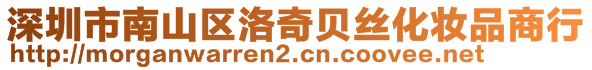 深圳市南山区洛奇贝丝化妆品商行
http://morganwarren2.cn.coovee.net